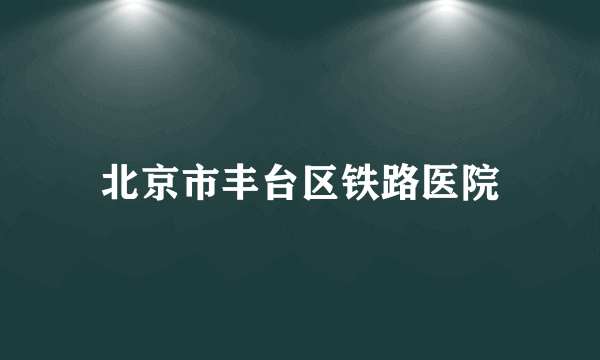 北京市丰台区铁路医院